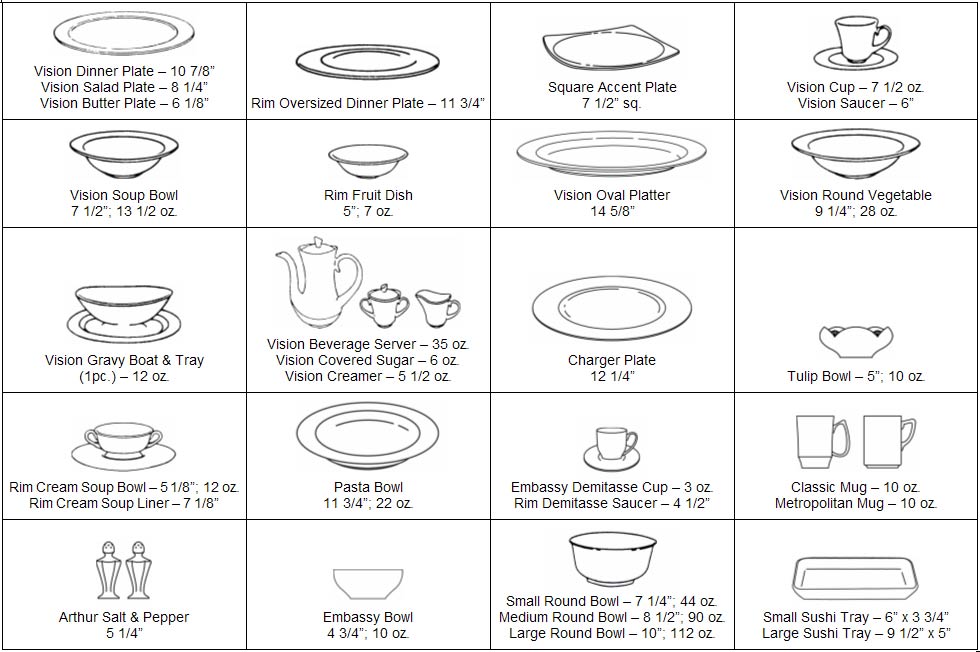 | | | | |
|---|---|---|---|
| Vision Dinner Plate – 10 7/8" Vision Salad Plate – 8 1/4" Vision Butter Plate – 6 1/8" | Rim Oversized Dinner Plate – 11 3/4" | Square Accent Plate 7 1/2" sq. | Vision Cup – 7 1/2 oz. Vision Saucer – 6" |
| Vision Soup Bowl 7 1/2"; 13 1/2 oz. | Rim Fruit Dish 5"; 7 oz. | Vision Oval Platter 14 5/8" | Vision Round Vegetable 9 1/4"; 28 oz. |
| Vision Gravy Boat & Tray (1pc.) – 12 oz. | Vision Beverage Server – 35 oz. Vision Covered Sugar – 6 oz. Vision Creamer – 5 1/2 oz. | Charger Plate 12 1/4" | Tulip Bowl – 5"; 10 oz. |
| Rim Cream Soup Bowl – 5 1/8"; 12 oz. Rim Cream Soup Liner – 7 1/8" | Pasta Bowl 11 3/4"; 22 oz. | Embassy Demitasse Cup – 3 oz. Rim Demitasse Saucer – 4 1/2" | Classic Mug – 10 oz. Metropolitan Mug – 10 oz. |
| Arthur Salt & Pepper 5 1/4" | Embassy Bowl 4 3/4"; 10 oz. | Small Round Bowl – 7 1/4"; 44 oz. Medium Round Bowl – 8 1/2"; 90 oz. Large Round Bowl – 10"; 112 oz. | Small Sushi Tray – 6" x 3 3/4" Large Sushi Tray – 9 1/2" x 5" |